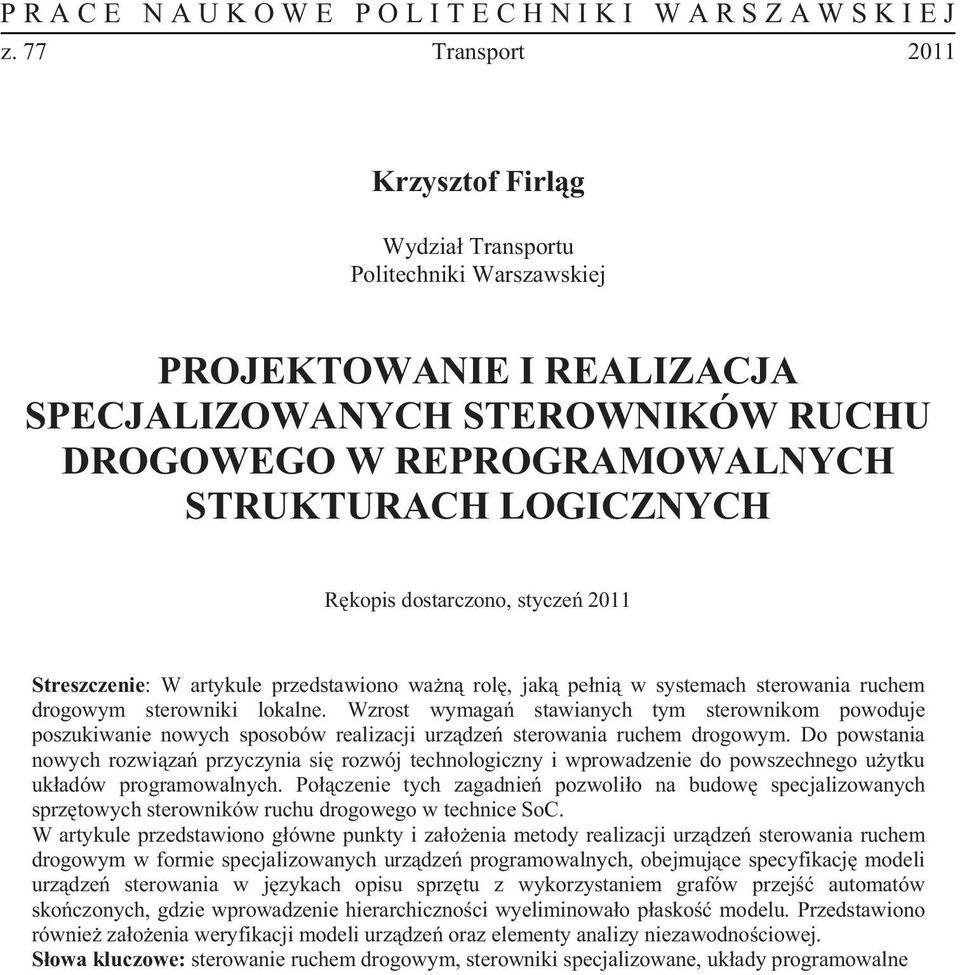 PRACE NAUKOWE POLITECHNIKI WARSZAWSKIEJ

z. 77 Transport 2011

Krzysztof Firląg

Wydział Transportu
Politechniki Warszawskiej

PROJEKTOWANIE I REALIZACJA SPECJALIZOWANYCH STEROWNIKÓW RUCHU DROGOWEGO W REPROGRAMOWALNYCH STRUKTURACH LOGICZNYCH

Rękopis dostarczono, styczeń 2011

Streszczenie: W artykule przedstawiono ważną rolę, jaką pełnią w systemach sterowania ruchem drogowym sterowniki lokalne. Wzrost wymagań stawianych tym sterownikom powoduje poszukiwanie nowych sposobów realizacji urządzeń sterowania ruchem drogowym. Do powstania nowych rozwiązań przyczynia się rozwój technologiczny i wprowadzenie do powszechnego użytku układów programowalnych. Połączenie tych zagadnień pozwoliło na budowę specjalizowanych sprzętowych sterowników ruchu drogowego w technice SoC.
W artykule przedstawiono główne punkty i założenia metody realizacji urządzeń sterowania ruchem drogowym w formie specjalizowanych urządzeń programowalnych, obejmujące specyfikację modeli urządzeń sterowania w językach opisu sprzętu z wykorzystaniem grafów przejść automatów skończonych, gdzie wprowadzenie hierarchiczności wyeliminowało płaskość modelu. Przedstawiono również założenia weryfikacji modeli urządzeń oraz elementy analizy niezawodnościowej.
Słowa kluczowe: sterowanie ruchem drogowym, sterowniki specjalizowane, układy programowalne